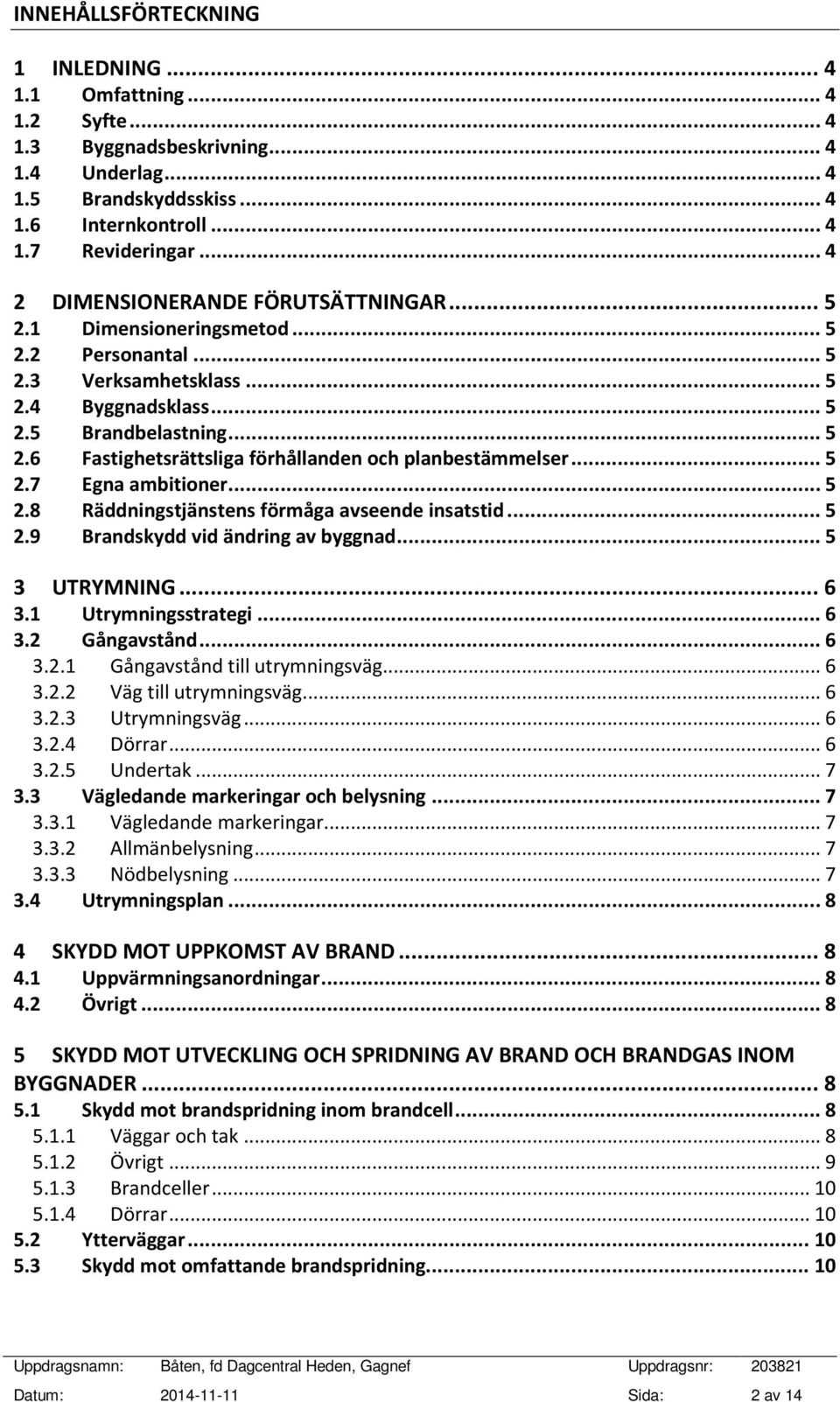 INNEHÅLLSFÖRTECKNING

1 INLEDNING ... 4
1.1 Omfattning ... 4
1.2 Syfte ... 4
1.3 Byggnadsbeskrivning ... 4
1.4 Underlag ... 4
1.5 Brandskyddsskiss ... 4
1.6 Internkontroll ... 4
1.7 Revideringar ... 4

2 DIMENSIONERANDE FÖRUTSÄTTNINGAR ... 5
2.1 Dimensioneringsmetod ... 5
2.2 Personantal ... 5
2.3 Verksamhetsklass ... 5
2.4 Byggnadsklass ... 5
2.5 Brandbelastning ... 5
2.6 Fastighetsrättsliga förhållanden och planbestämmelser ... 5
2.7 Egna ambitioner ... 5
2.8 Räddningstjänstens förmåga avseende insatstid ... 5
2.9 Brandskydd vid ändring av byggnad ... 5

3 UTRYMNING ... 6
3.1 Utrymningsstrategi ... 6
3.2 Gångavstånd ... 6
3.2.1 Gångavstånd till utrymningsväg ... 6
3.2.2 Väg till utrymningsväg ... 6
3.2.3 Utrymningsväg ... 6
3.2.4 Dörrar ... 6
3.2.5 Undertak ... 7
3.3 Vägledande markeringar och belysning ... 7
3.3.1 Vägledande markeringar ... 7
3.3.2 Allmänbelysning ... 7
3.3.3 Nödbelysning ... 7
3.4 Utrymningsplan ... 8

4 SKYDD MOT UPPKOMST AV BRAND ... 8
4.1 Uppvärmningsanordningar ... 8
4.2 Övrigt ... 8

5 SKYDD MOT UTVECKLING OCH SPRIDNING AV BRAND OCH BRANDGAS INOM BYGGNADER ... 8
5.1 Skydd mot brandspridning inom brandcell ... 8
5.1.1 Väggar och tak ... 8
5.1.2 Övrigt ... 9
5.1.3 Brandceller ... 10
5.1.4 Dörrar ... 10
5.2 Ytterväggar ... 10
5.3 Skydd mot omfattande brandspridning ... 10

Uppdragsnamn: Båten, fd Dagcentral Heden, Gagnef Uppdragsnr: 203821
Datum: 2014-11-11 Sida: 2 av 14